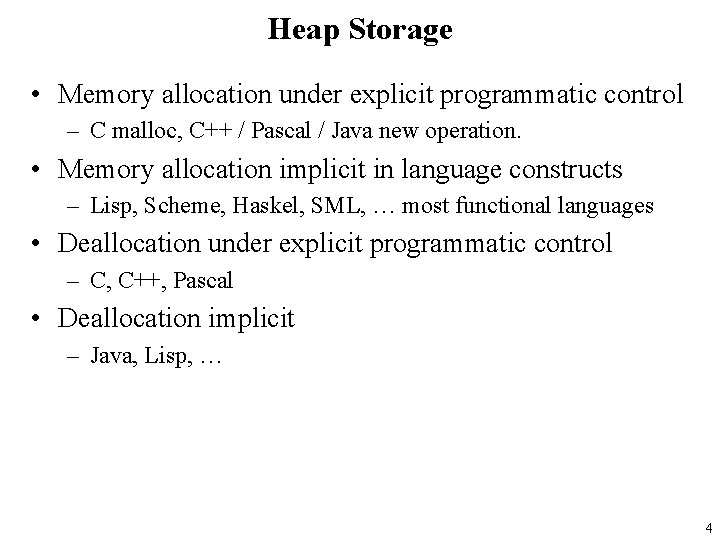 Heap Storage

• Memory allocation under explicit programmatic control
– C malloc, C++ / Pascal / Java new operation.

• Memory allocation implicit in language constructs
– Lisp, Scheme, Haskel, SML, … most functional languages

• Deallocation under explicit programmatic control
– C, C++, Pascal

• Deallocation implicit
– Java, Lisp, …

4